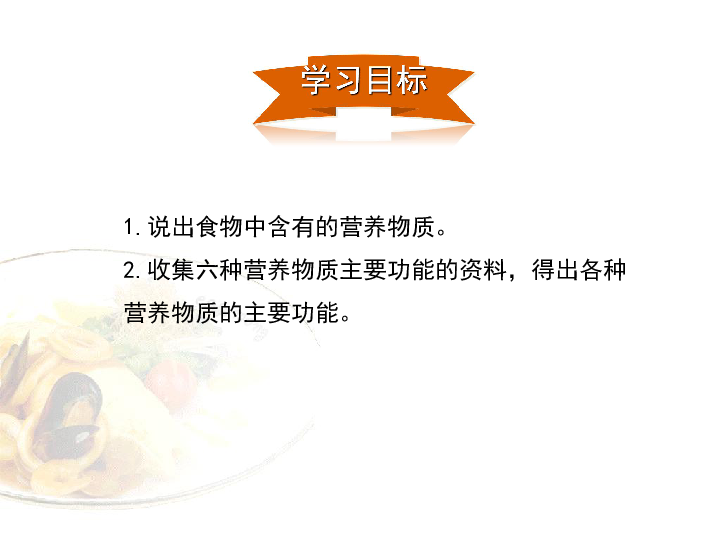 学习目标

1. 说出食物中含有的营养物质。

2. 收集六种营养物质主要功能的资料，得出各种营养物质的主要功能。